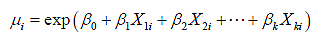 $\mu_i = \exp\left(\beta_0 + \beta_1 X_{1i} + \beta_2 X_{2i} + \cdots + \beta_k X_{ki}\right)$